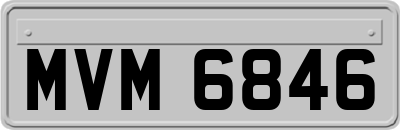 MVM 6846